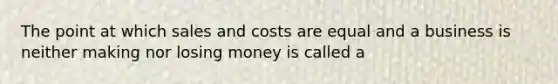 The point at which sales and costs are equal and a business is neither making nor losing money is called a